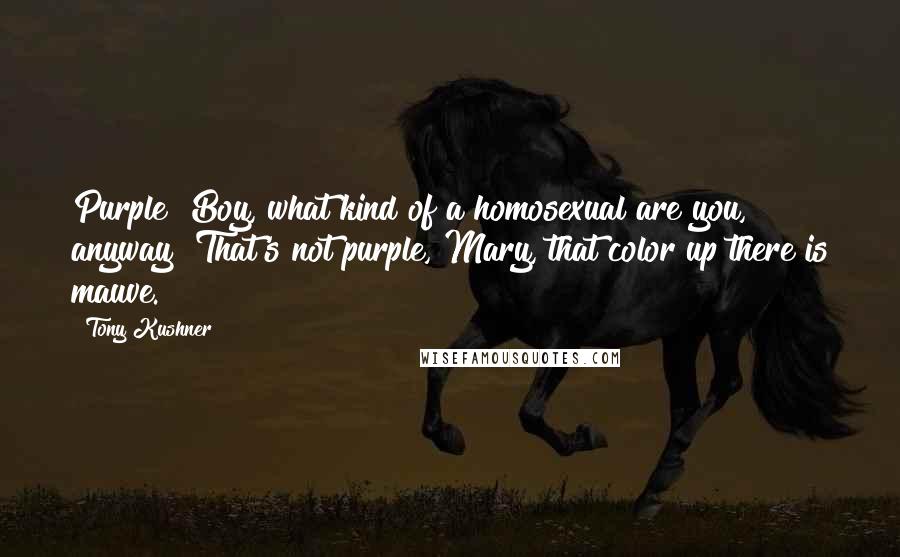 Purple? Boy, what kind of a homosexual are you, anyway? That's not purple, Mary, that color up there is mauve.

- Tony Kushner

WISEFAMOUSQUOTES.COM